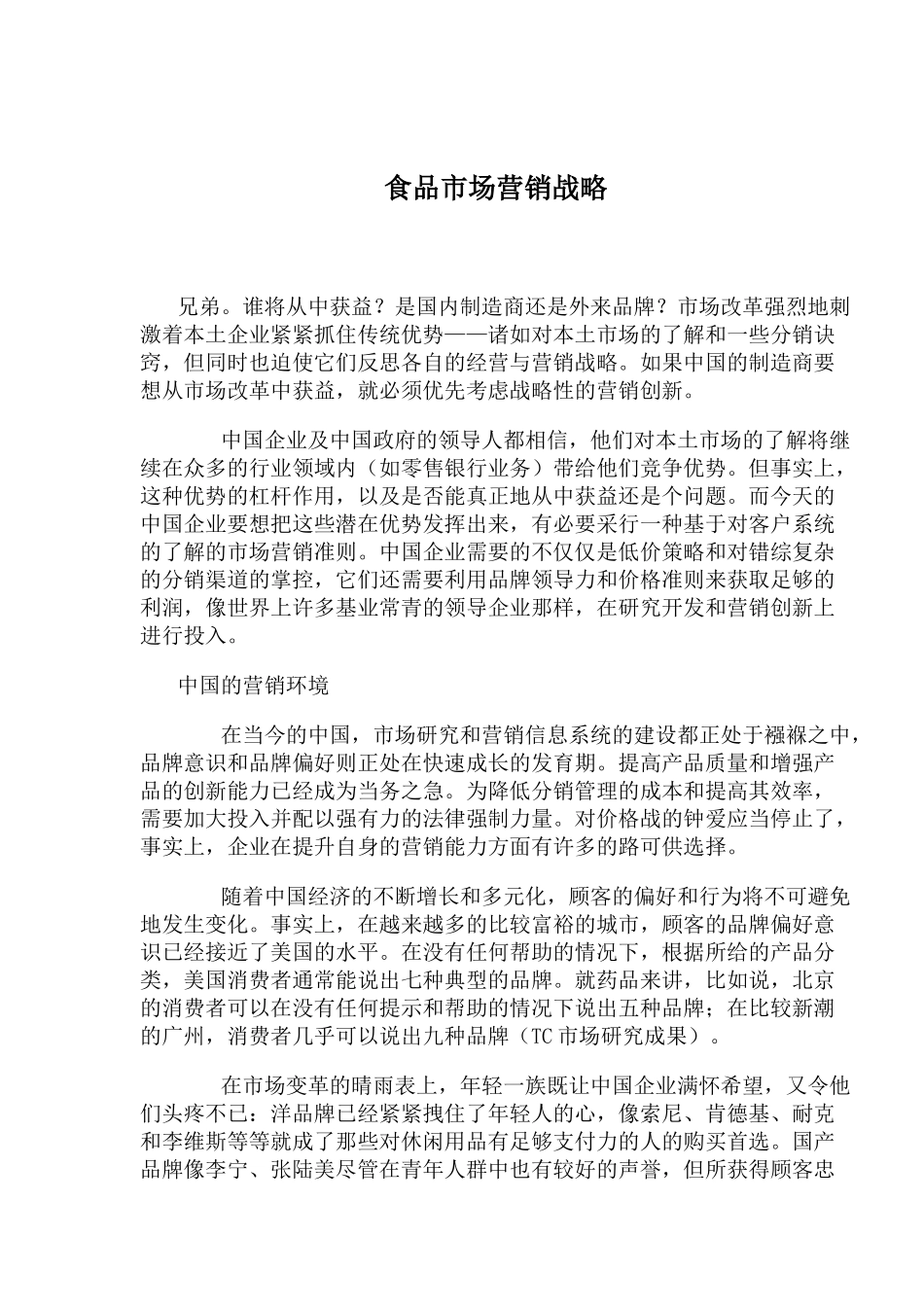 食品市场营销战略

兄弟。谁将从中获益？是国内制造商还是外来品牌？市场改革强烈地刺激着本土企业紧紧抓住传统优势——诸如对本土市场的了解和一些分销诀窍，但同时也迫使它们反思各自的经营与营销战略。如果中国的制造商要想从市场改革中获益，就必须优先考虑战略性的营销创新。

中国企业及中国政府的领导人都相信，他们对本土市场的了解将继续在众多的行业领域内（如零售银行业务）带给他们竞争优势。但事实上，这种优势的杠杆作用，以及是否能真正地从中获益还是个问题。而今天的中国企业要想把这些潜在优势发挥出来，有必要采行一种基于对客户系统的了解的市场营销准则。中国企业需要的不仅仅是低价策略和对错综复杂的分销渠道的掌控，它们还需要利用品牌领导力和价格准则来获取足够的利润，像世界上许多基业常青的领导企业那样，在研究开发和营销创新上进行投入。

中国的营销环境

在当今的中国，市场研究和营销信息系统的建设都正处于襁褓之中，品牌意识和品牌偏好则正处在快速成长的发育期。提高产品质量和增强产品的创新能力已经成为当务之急。为降低分销管理的成本和提高其效率，需要加大投入并配以强有力的法律强制力量。对价格战的钟爱应当停止了，事实上，企业在提升自身的营销能力方面有许多的路可供选择。

随着中国经济的不断增长和多元化，顾客的偏好和行为将不可避免地发生变化。事实上，在越来越多的比较富裕的城市，顾客的品牌偏好意识已经接近了美国的水平。在没有任何帮助的情况下，根据所给的产品分类，美国消费者通常能说出七种典型的品牌。就药品来讲，比如说，北京的消费者可以在没有任何提示和帮助的情况下说出五种品牌；在比较新潮的广州，消费者几乎可以说出九种品牌（TC 市场研究成果）。

在市场变革的晴雨表上，年轻一族既让中国企业满怀希望，又令他们头疼不已：洋品牌已经紧紧拽住了年轻人的心，像索尼、肯德基、耐克和李维斯等等就成了那些对休闲用品有足够支付力的人的购买首选。国产品牌像李宁、张陆美尽管在青年人群中也有较好的声誉，但所获得顾客忠